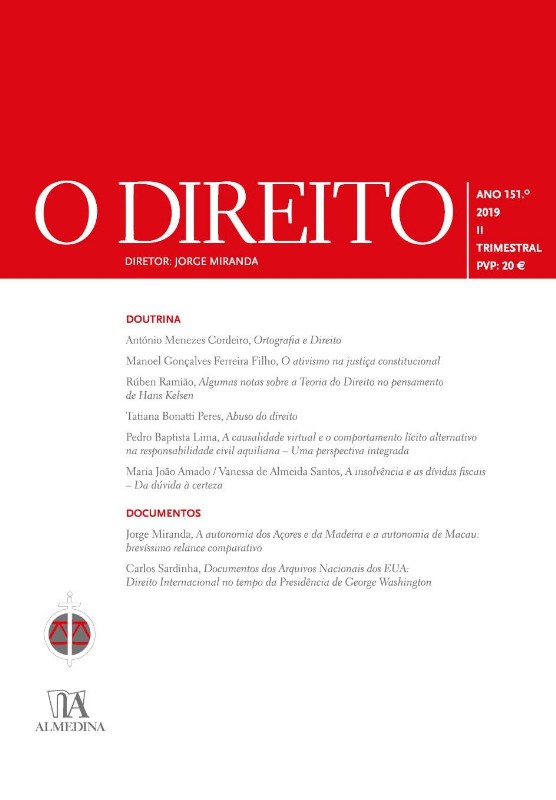 O DIREITO

DIRETOR: JORGE MIRANDA

ANO 151.º
2019
II
TRIMESTRAL
PVP: 20 €

DOUTRINA

António Menezes Cordeiro, Ortografia e Direito

Manoel Gonçalves Ferreira Filho, O ativismo na justiça constitucional

Rúben Ramião, Algumas notas sobre a Teoria do Direito no pensamento de Hans Kelsen

Tatiana Bonatti Peres, Abuso do direito

Pedro Baptista Lima, A causalidade virtual e o comportamento lícito alternativo na responsabilidade civil aquiliana – Uma perspectiva integrada

Maria João Amado / Vanessa de Almeida Santos, A insolvência e as dívidas fiscais – Da dúvida à certeza

DOCUMENTOS

Jorge Miranda, A autonomia dos Açores e da Madeira e a autonomia de Macau: brevíssimo relance comparativo

Carlos Sardinha, Documentos dos Arquivos Nacionais dos EUA: Direito Internacional no tempo da Presidência de George Washington

ALMEDINA